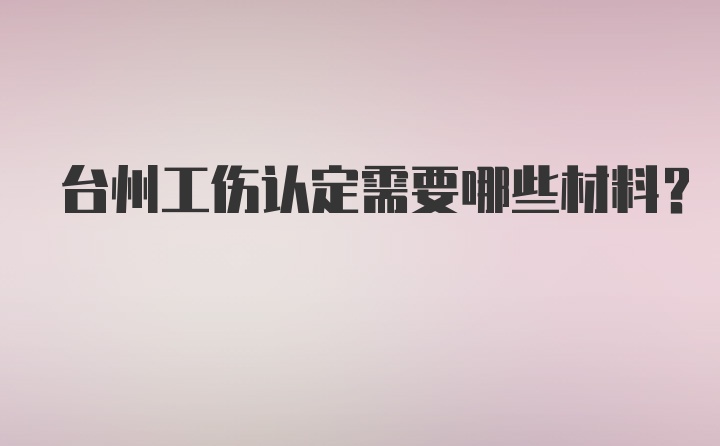 台州工伤认定需要哪些材料？